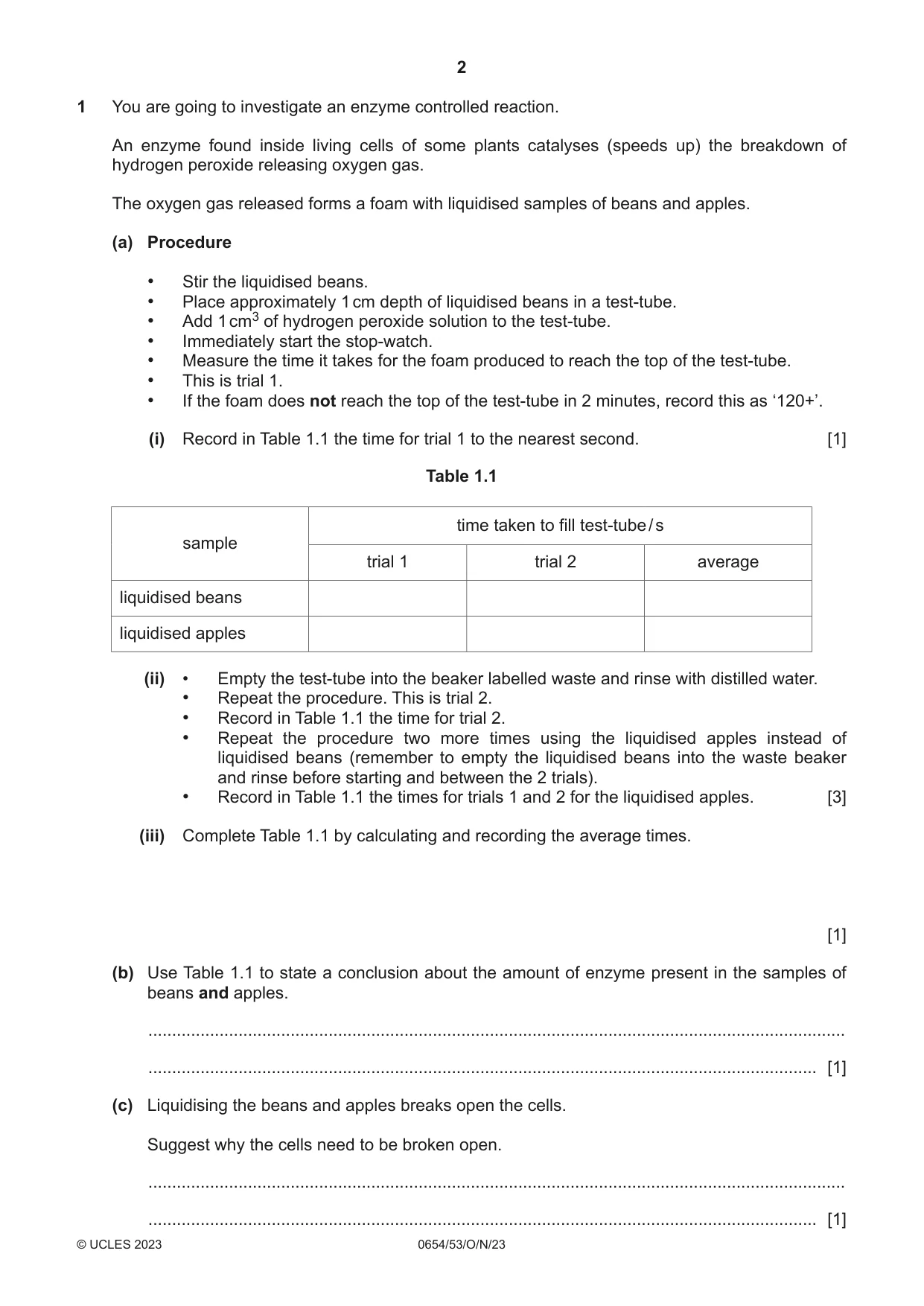 2

1 You are going to investigate an enzyme controlled reaction.

An enzyme found inside living cells of some plants catalyses (speeds up) the breakdown of hydrogen peroxide releasing oxygen gas.

The oxygen gas released forms a foam with liquidised samples of beans and apples.

(a) Procedure

• Stir the liquidised beans.
• Place approximately 1 cm depth of liquidised beans in a test-tube.
• Add 1 $cm^3$ of hydrogen peroxide solution to the test-tube.
• Immediately start the stop-watch.
• Measure the time it takes for the foam produced to reach the top of the test-tube.
• This is trial 1.
• If the foam does not reach the top of the test-tube in 2 minutes, record this as '120+'.

(i) Record in Table 1.1 the time for trial 1 to the nearest second. [1]

Table 1.1

| sample | time taken to fill test-tube / s | | |
|---|---|---|---|
| | trial 1 | trial 2 | average |
| liquidised beans | | | |
| liquidised apples | | | |

(ii) • Empty the test-tube into the beaker labelled waste and rinse with distilled water.
• Repeat the procedure. This is trial 2.
• Record in Table 1.1 the time for trial 2.
• Repeat the procedure two more times using the liquidised apples instead of liquidised beans (remember to empty the liquidised beans into the waste beaker and rinse before starting and between the 2 trials).
• Record in Table 1.1 the times for trials 1 and 2 for the liquidised apples. [3]

(iii) Complete Table 1.1 by calculating and recording the average times.

[1]

(b) Use Table 1.1 to state a conclusion about the amount of enzyme present in the samples of beans and apples.

____

____ [1]

(c) Liquidising the beans and apples breaks open the cells.

Suggest why the cells need to be broken open.

____

____ [1]

© UCLES 2023 0654/53/O/N/23